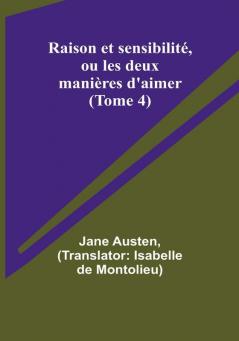 Raison et sensibilité, ou les deux manières d'aimer (Tome 4)

Jane Austen, (Translator: Isabelle de Montolieu)